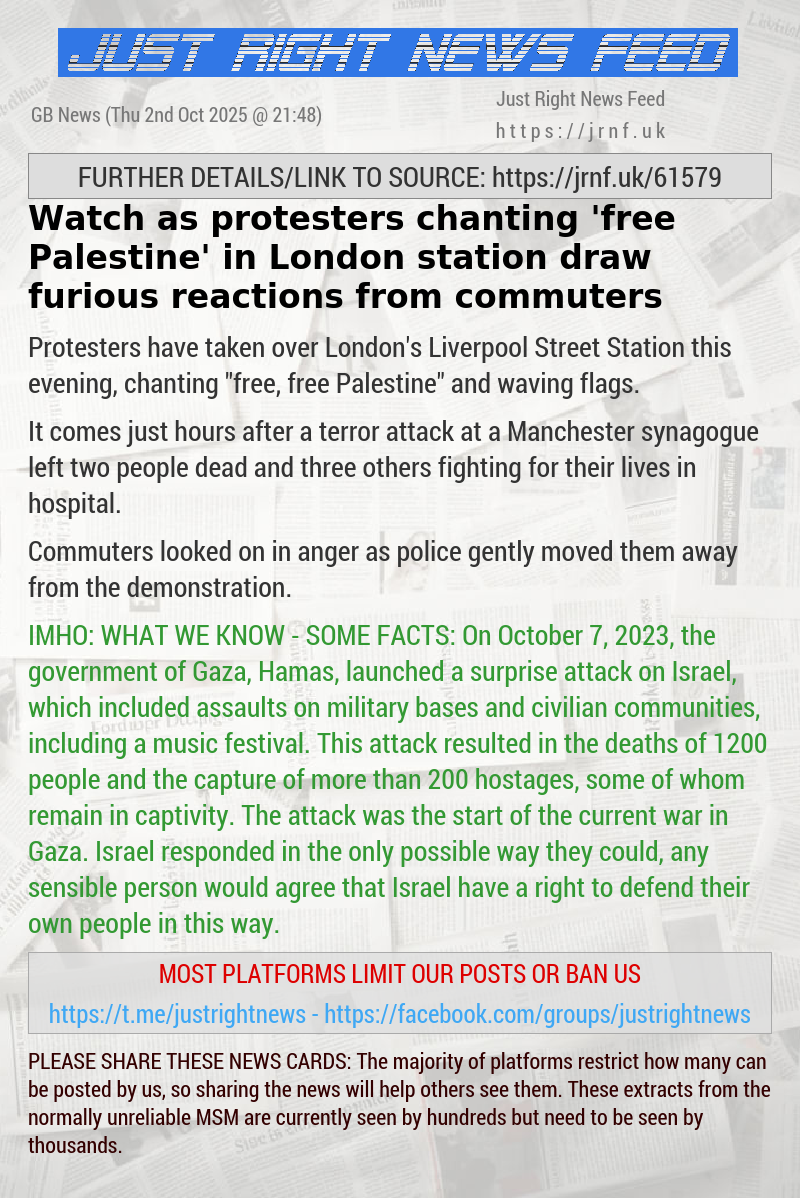 JUST RIGHT NEWS FEED

GB News (Thu 2nd Oct 2025 @ 21:48)

Just Right News Feed
https://jrnf.uk

FURTHER DETAILS/LINK TO SOURCE: https://jrnf.uk/61579

Watch as protesters chanting 'free Palestine' in London station draw furious reactions from commuters

Protesters have taken over London's Liverpool Street Station this evening, chanting "free, free Palestine" and waving flags.

It comes just hours after a terror attack at a Manchester synagogue left two people dead and three others fighting for their lives in hospital.

Commuters looked on in anger as police gently moved them away from the demonstration.

IMHO: WHAT WE KNOW - SOME FACTS: On October 7, 2023, the government of Gaza, Hamas, launched a surprise attack on Israel, which included assaults on military bases and civilian communities, including a music festival. This attack resulted in the deaths of 1200 people and the capture of more than 200 hostages, some of whom remain in captivity. The attack was the start of the current war in Gaza. Israel responded in the only possible way they could, any sensible person would agree that Israel have a right to defend their own people in this way.

MOST PLATFORMS LIMIT OUR POSTS OR BAN US

https://t.me/justrightnews - https://facebook.com/groups/justrightnews

PLEASE SHARE THESE NEWS CARDS: The majority of platforms restrict how many can be posted by us, so sharing the news will help others see them. These extracts from the normally unreliable MSM are currently seen by hundreds but need to be seen by thousands.